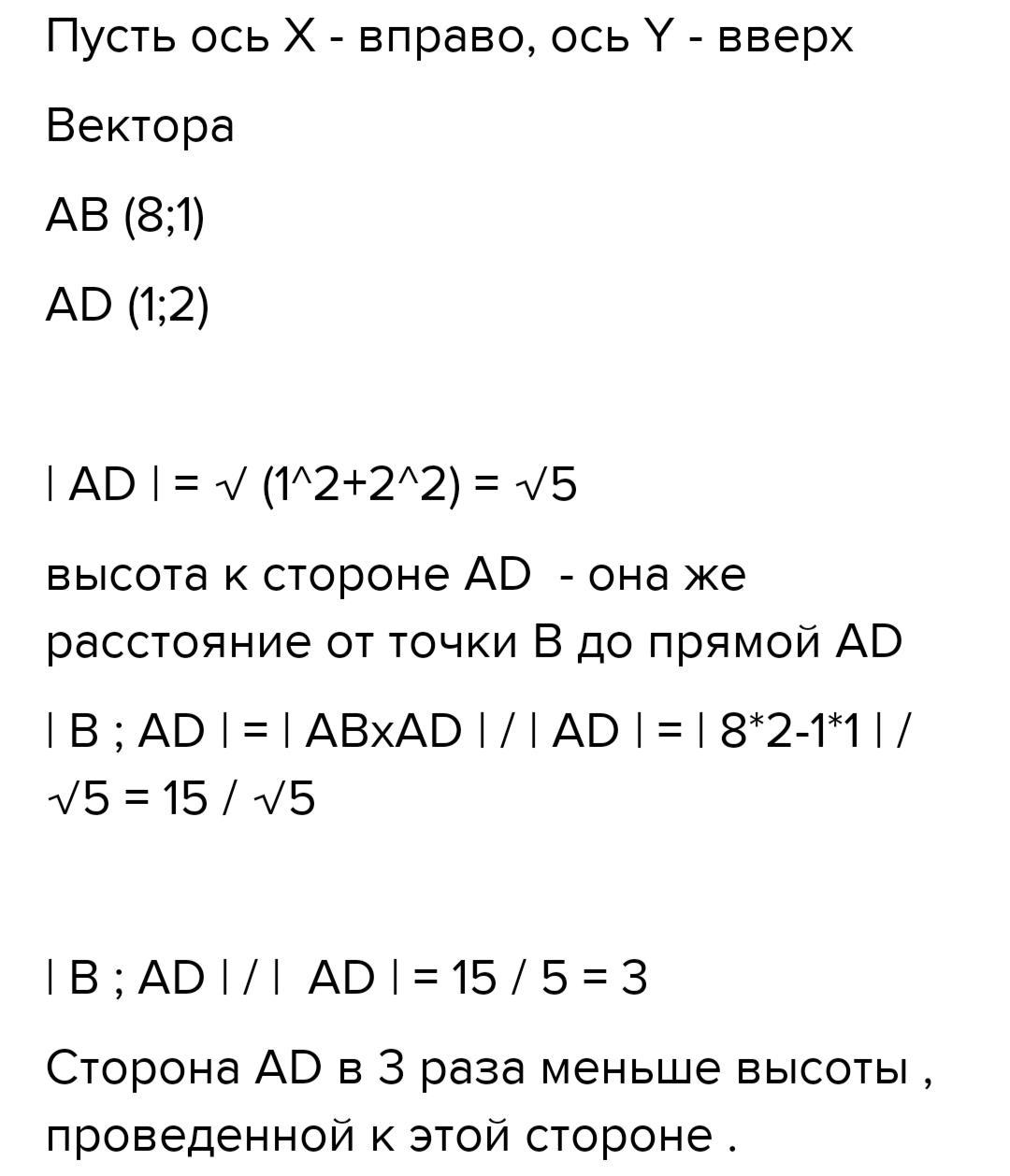 Пусть ось X - вправо, ось Y - вверх

Вектора

AB (8;1)

AD (1;2)

| AD | = √ (1^2+2^2) = √5

высота к стороне AD - она же расстояние от точки B до прямой AD

| B ; AD | = | ABxAD | / | AD | = | 8*2-1*1 | / √5 = 15 / √5

| B ; AD | / | AD | = 15 / 5 = 3

Сторона AD в 3 раза меньше высоты , проведенной к этой стороне .